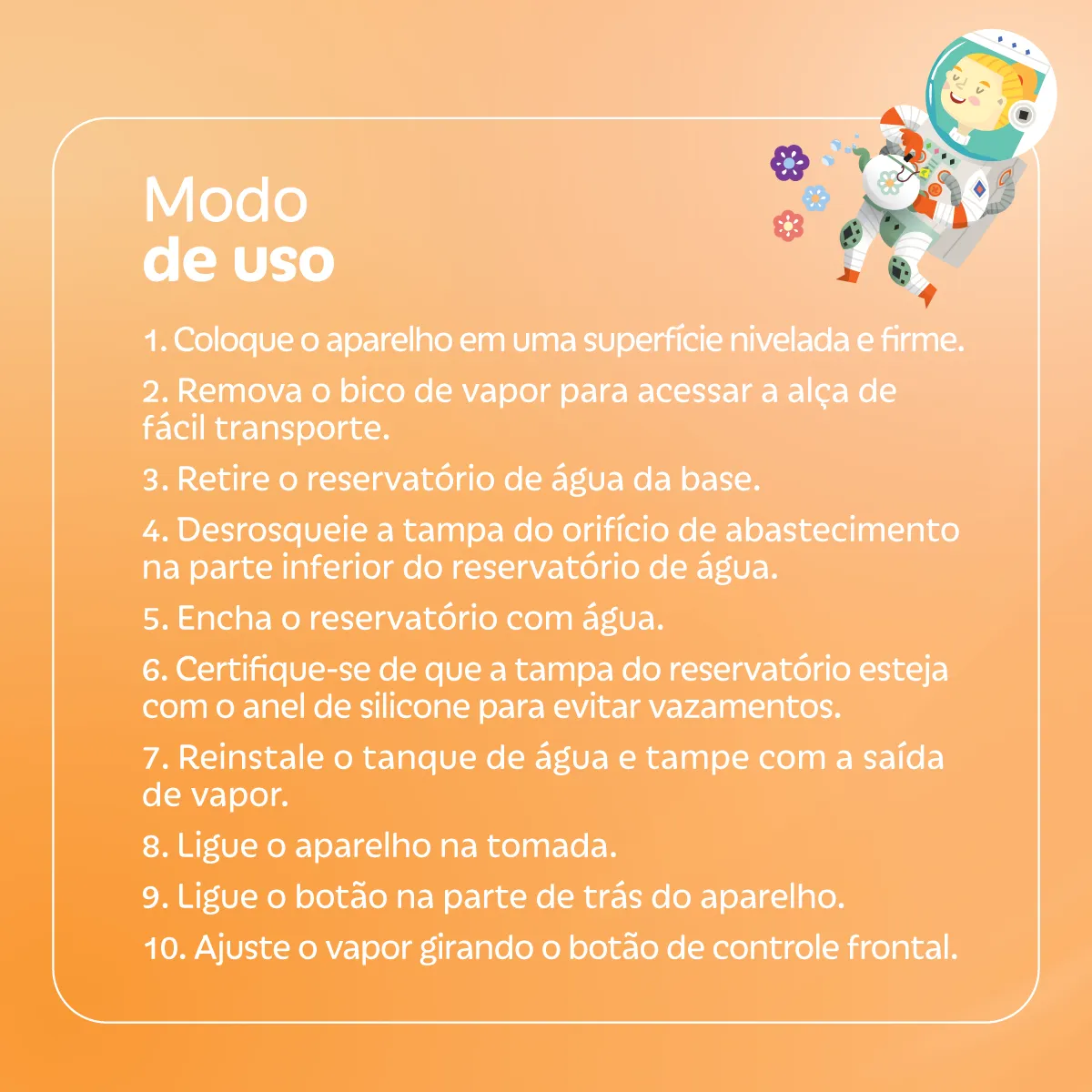 Modo
de uso

1. Coloque o aparelho em uma superfície nivelada e firme.

2. Remova o bico de vapor para acessar a alça de fácil transporte.

3. Retire o reservatório de água da base.

4. Desrosqueie a tampa do orifício de abastecimento na parte inferior do reservatório de água.

5. Encha o reservatório com água.

6. Certifique-se de que a tampa do reservatório esteja com o anel de silicone para evitar vazamentos.

7. Reinstale o tanque de água e tampe com a saída de vapor.

8. Ligue o aparelho na tomada.

9. Ligue o botão na parte de trás do aparelho.

10. Ajuste o vapor girando o botão de controle frontal.